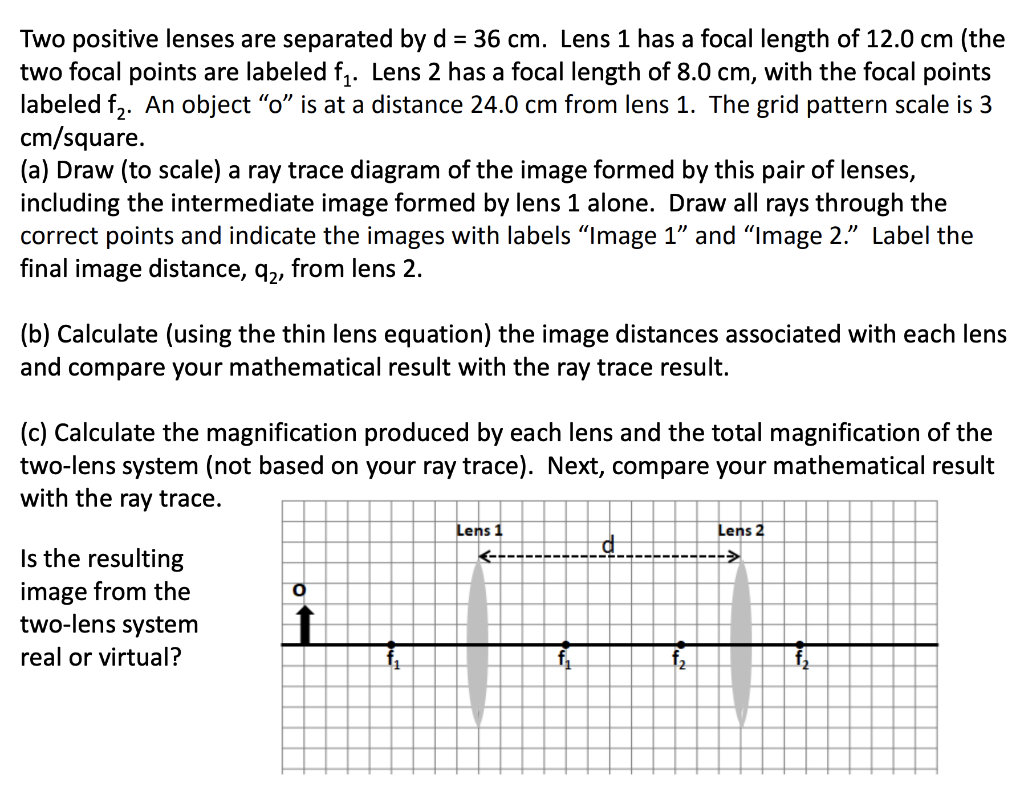 Two positive lenses are separated by d = 36 cm. Lens 1 has a focal length of 12.0 cm (the two focal points are labeled $f_1$. Lens 2 has a focal length of 8.0 cm, with the focal points labeled $f_2$. An object "o" is at a distance 24.0 cm from lens 1. The grid pattern scale is 3 cm/square.
(a) Draw (to scale) a ray trace diagram of the image formed by this pair of lenses, including the intermediate image formed by lens 1 alone. Draw all rays through the correct points and indicate the images with labels "Image 1" and "Image 2." Label the final image distance, $q_2$, from lens 2.

(b) Calculate (using the thin lens equation) the image distances associated with each lens and compare your mathematical result with the ray trace result.

(c) Calculate the magnification produced by each lens and the total magnification of the two-lens system (not based on your ray trace). Next, compare your mathematical result with the ray trace.

Is the resulting image from the two-lens system real or virtual?

Lens 1
d
Lens 2
o
$f_1$
$f_1$
$f_2$
$f_2$